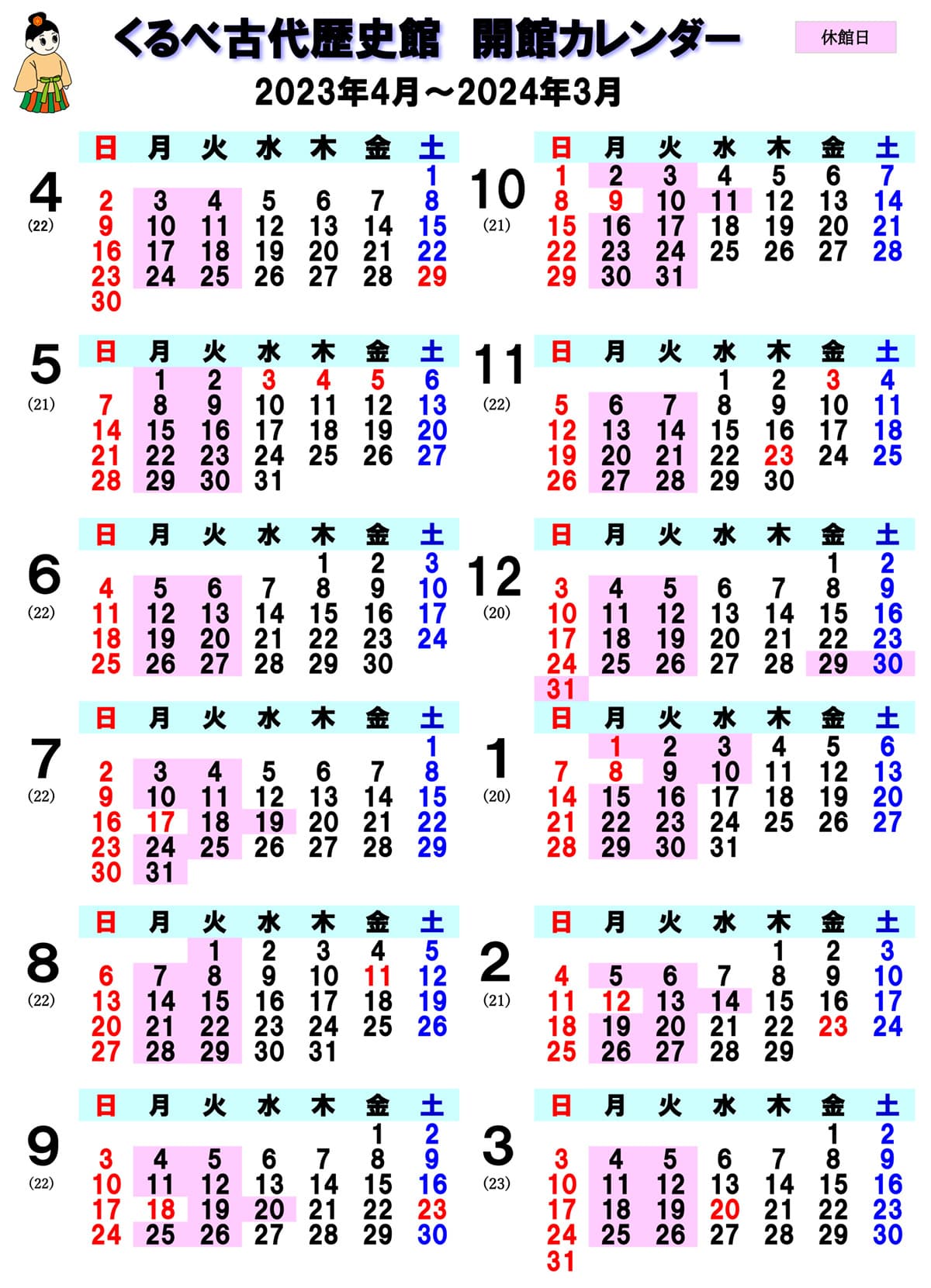 くるべ古代歴史館　開館カレンダー

休館日

2023年4月～2024年3月

4
(22)

| 日 | 月 | 火 | 水 | 木 | 金 | 土 |
|---|---|---|---|---|---|---|
| | | | | | | 1 |
| 2 | 3 | 4 | 5 | 6 | 7 | 8 |
| 9 | 10 | 11 | 12 | 13 | 14 | 15 |
| 16 | 17 | 18 | 19 | 20 | 21 | 22 |
| 23 | 24 | 25 | 26 | 27 | 28 | 29 |
| 30 | | | | | | |

5
(21)

| 日 | 月 | 火 | 水 | 木 | 金 | 土 |
|---|---|---|---|---|---|---|
| | 1 | 2 | 3 | 4 | 5 | 6 |
| 7 | 8 | 9 | 10 | 11 | 12 | 13 |
| 14 | 15 | 16 | 17 | 18 | 19 | 20 |
| 21 | 22 | 23 | 24 | 25 | 26 | 27 |
| 28 | 29 | 30 | 31 | | | |

6
(22)

| 日 | 月 | 火 | 水 | 木 | 金 | 土 |
|---|---|---|---|---|---|---|
| | | | | 1 | 2 | 3 |
| 4 | 5 | 6 | 7 | 8 | 9 | 10 |
| 11 | 12 | 13 | 14 | 15 | 16 | 17 |
| 18 | 19 | 20 | 21 | 22 | 23 | 24 |
| 25 | 26 | 27 | 28 | 29 | 30 | |

7
(22)

| 日 | 月 | 火 | 水 | 木 | 金 | 土 |
|---|---|---|---|---|---|---|
| | | | | | | 1 |
| 2 | 3 | 4 | 5 | 6 | 7 | 8 |
| 9 | 10 | 11 | 12 | 13 | 14 | 15 |
| 16 | 17 | 18 | 19 | 20 | 21 | 22 |
| 23 | 24 | 25 | 26 | 27 | 28 | 29 |
| 30 | 31 | | | | | |

8
(22)

| 日 | 月 | 火 | 水 | 木 | 金 | 土 |
|---|---|---|---|---|---|---|
| | | 1 | 2 | 3 | 4 | 5 |
| 6 | 7 | 8 | 9 | 10 | 11 | 12 |
| 13 | 14 | 15 | 16 | 17 | 18 | 19 |
| 20 | 21 | 22 | 23 | 24 | 25 | 26 |
| 27 | 28 | 29 | 30 | 31 | | |

9
(22)

| 日 | 月 | 火 | 水 | 木 | 金 | 土 |
|---|---|---|---|---|---|---|
| | | | | | 1 | 2 |
| 3 | 4 | 5 | 6 | 7 | 8 | 9 |
| 10 | 11 | 12 | 13 | 14 | 15 | 16 |
| 17 | 18 | 19 | 20 | 21 | 22 | 23 |
| 24 | 25 | 26 | 27 | 28 | 29 | 30 |

10
(21)

| 日 | 月 | 火 | 水 | 木 | 金 | 土 |
|---|---|---|---|---|---|---|
| 1 | 2 | 3 | 4 | 5 | 6 | 7 |
| 8 | 9 | 10 | 11 | 12 | 13 | 14 |
| 15 | 16 | 17 | 18 | 19 | 20 | 21 |
| 22 | 23 | 24 | 25 | 26 | 27 | 28 |
| 29 | 30 | 31 | | | | |

11
(22)

| 日 | 月 | 火 | 水 | 木 | 金 | 土 |
|---|---|---|---|---|---|---|
| | | | 1 | 2 | 3 | 4 |
| 5 | 6 | 7 | 8 | 9 | 10 | 11 |
| 12 | 13 | 14 | 15 | 16 | 17 | 18 |
| 19 | 20 | 21 | 22 | 23 | 24 | 25 |
| 26 | 27 | 28 | 29 | 30 | | |

12
(20)

| 日 | 月 | 火 | 水 | 木 | 金 | 土 |
|---|---|---|---|---|---|---|
| | | | | | 1 | 2 |
| 3 | 4 | 5 | 6 | 7 | 8 | 9 |
| 10 | 11 | 12 | 13 | 14 | 15 | 16 |
| 17 | 18 | 19 | 20 | 21 | 22 | 23 |
| 24 | 25 | 26 | 27 | 28 | 29 | 30 |
| 31 | | | | | | |

1
(20)

| 日 | 月 | 火 | 水 | 木 | 金 | 土 |
|---|---|---|---|---|---|---|
| | 1 | 2 | 3 | 4 | 5 | 6 |
| 7 | 8 | 9 | 10 | 11 | 12 | 13 |
| 14 | 15 | 16 | 17 | 18 | 19 | 20 |
| 21 | 22 | 23 | 24 | 25 | 26 | 27 |
| 28 | 29 | 30 | 31 | | | |

2
(21)

| 日 | 月 | 火 | 水 | 木 | 金 | 土 |
|---|---|---|---|---|---|---|
| | | | | 1 | 2 | 3 |
| 4 | 5 | 6 | 7 | 8 | 9 | 10 |
| 11 | 12 | 13 | 14 | 15 | 16 | 17 |
| 18 | 19 | 20 | 21 | 22 | 23 | 24 |
| 25 | 26 | 27 | 28 | 29 | | |

3
(23)

| 日 | 月 | 火 | 水 | 木 | 金 | 土 |
|---|---|---|---|---|---|---|
| | | | | | 1 | 2 |
| 3 | 4 | 5 | 6 | 7 | 8 | 9 |
| 10 | 11 | 12 | 13 | 14 | 15 | 16 |
| 17 | 18 | 19 | 20 | 21 | 22 | 23 |
| 24 | 25 | 26 | 27 | 28 | 29 | 30 |
| 31 | | | | | | |